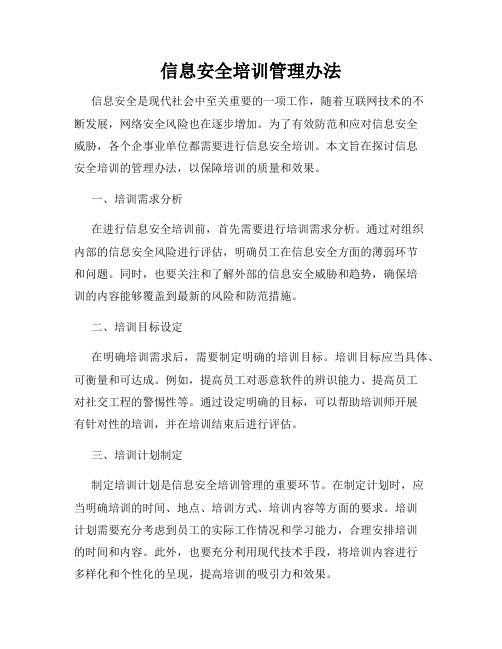 信息安全培训管理办法

信息安全是现代社会中至关重要的一项工作，随着互联网技术的不断发展，网络安全风险也在逐步增加。为了有效防范和应对信息安全威胁，各个企事业单位都需要进行信息安全培训。本文旨在探讨信息安全培训的管理办法，以保障培训的质量和效果。

一、培训需求分析

在进行信息安全培训前，首先需要进行培训需求分析。通过对组织内部的信息安全风险进行评估，明确员工在信息安全方面的薄弱环节和问题。同时，也要关注和了解外部的信息安全威胁和趋势，确保培训的内容能够覆盖到最新的风险和防范措施。

二、培训目标设定

在明确培训需求后，需要制定明确的培训目标。培训目标应当具体、可衡量和可达成。例如，提高员工对恶意软件的辨识能力、提高员工对社交工程的警惕性等。通过设定明确的目标，可以帮助培训师开展有针对性的培训，并在培训结束后进行评估。

三、培训计划制定

制定培训计划是信息安全培训管理的重要环节。在制定计划时，应当明确培训的时间、地点、培训方式、培训内容等方面的要求。培训计划需要充分考虑到员工的实际工作情况和学习能力，合理安排培训的时间和内容。此外，也要充分利用现代技术手段，将培训内容进行多样化和个性化的呈现，提高培训的吸引力和效果。